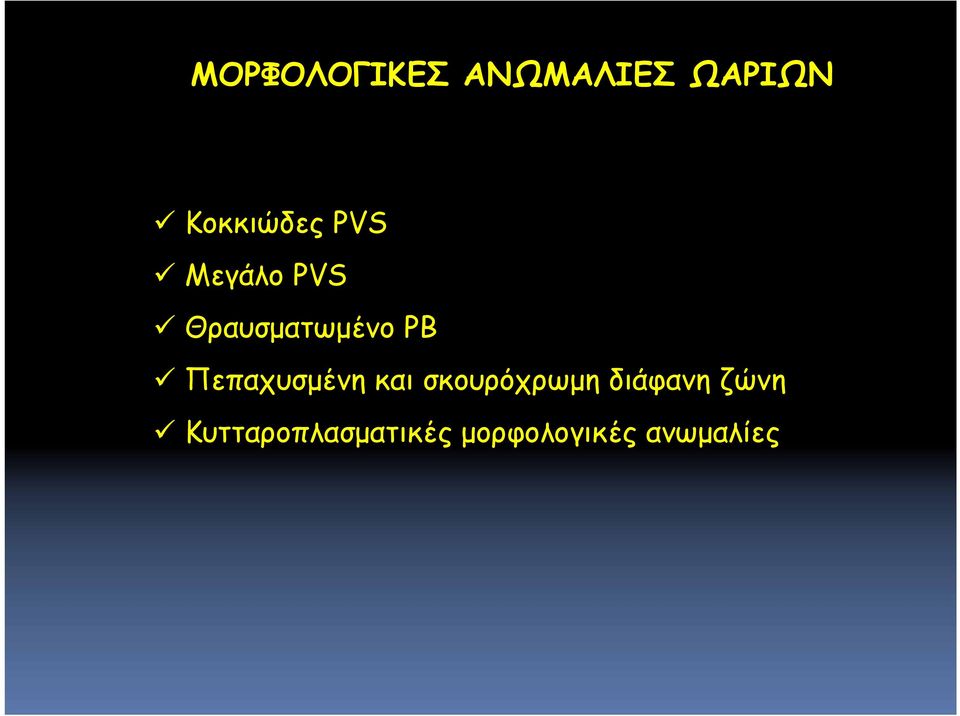 ΜΟΡΦΟΛΟΓΙΚΕΣ ΑΝΩΜΑΛΙΕΣ ΩΑΡΙΩΝ

✓ Κοκκιώδες PVS
✓ Μεγάλο PVS
✓ Θραυσματωμένο PB
✓ Πεπαχυσμένη και σκουρόχρωμη διάφανη ζώνη
✓ Κυτταροπλασματικές μορφολογικές ανωμαλίες